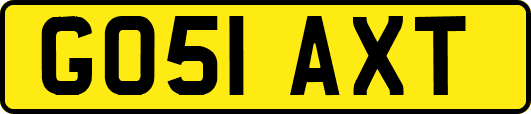 GO51 AXT